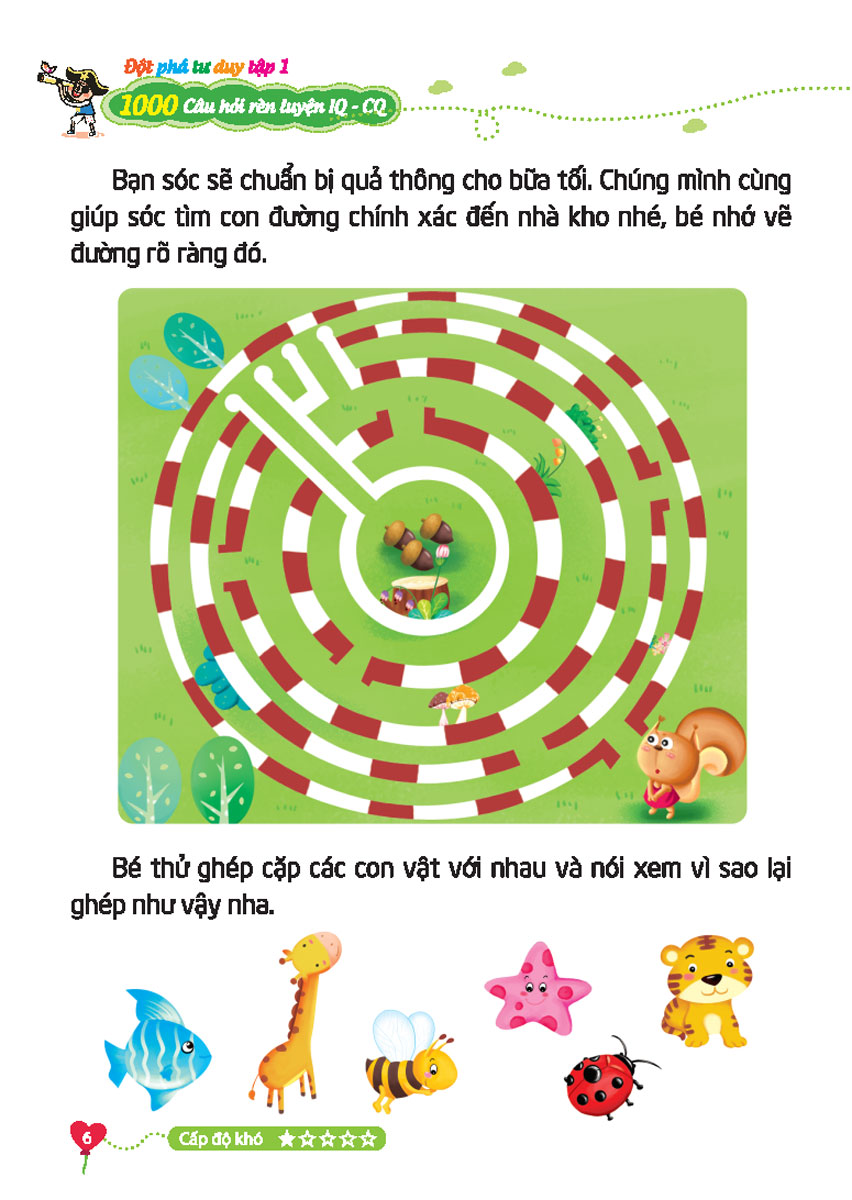 Đột phá tư duy tập 1
1000 Câu hỏi rèn luyện IQ - CQ

Bạn sóc sẽ chuẩn bị quả thông cho bữa tối. Chúng mình cùng giúp sóc tìm con đường chính xác đến nhà kho nhé, bé nhớ vẽ đường rõ ràng đó.

Bé thử ghép cặp các con vật với nhau và nói xem vì sao lại ghép như vậy nha.

6

Cấp độ khó ★☆☆☆☆